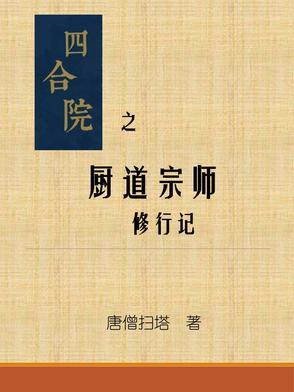 四合院

之

厨道宗师

修行记

唐僧扫塔 著